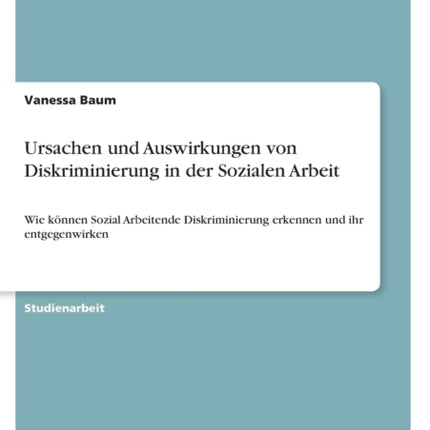 Vanessa Baum

Ursachen und Auswirkungen von Diskriminierung in der Sozialen Arbeit

Wie können Sozial Arbeitende Diskriminierung erkennen und ihr entgegenwirken

Studienarbeit